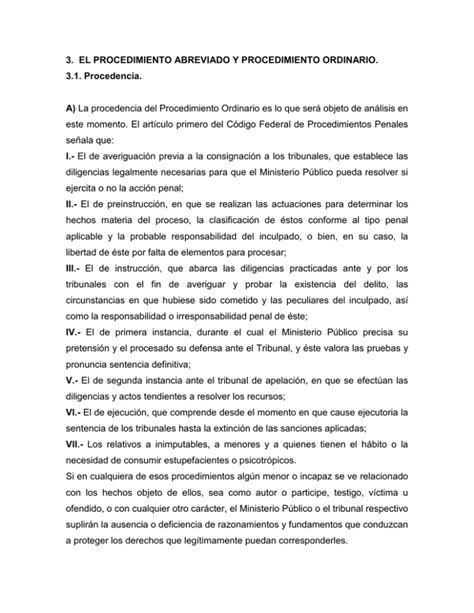 3. EL PROCEDIMIENTO ABREVIADO Y PROCEDIMIENTO ORDINARIO.
3.1. Procedencia.

A) La procedencia del Procedimiento Ordinario es lo que será objeto de análisis en este momento. El artículo primero del Código Federal de Procedimientos Penales señala que:
I.- El de averiguación previa a la consignación a los tribunales, que establece las diligencias legalmente necesarias para que el Ministerio Público pueda resolver si ejercita o no la acción penal;
II.- El de preinstrucción, en que se realizan las actuaciones para determinar los hechos materia del proceso, la clasificación de éstos conforme al tipo penal aplicable y la probable responsabilidad del inculpado, o bien, en su caso, la libertad de éste por falta de elementos para procesar;
III.- El de instrucción, que abarca las diligencias practicadas ante y por los tribunales con el fin de averiguar y probar la existencia del delito, las circunstancias en que hubiese sido cometido y las peculiares del inculpado, así como la responsabilidad o irresponsabilidad penal de éste;
IV.- El de primera instancia, durante el cual el Ministerio Público precisa su pretensión y el procesado su defensa ante el Tribunal, y éste valora las pruebas y pronuncia sentencia definitiva;
V.- El de segunda instancia ante el tribunal de apelación, en que se efectúan las diligencias y actos tendientes a resolver los recursos;
VI.- El de ejecución, que comprende desde el momento en que cause ejecutoria la sentencia de los tribunales hasta la extinción de las sanciones aplicadas;
VII.- Los relativos a inimputables, a menores y a quienes tienen el hábito o la necesidad de consumir estupefacientes o psicotrópicos.
Si en cualquiera de esos procedimientos algún menor o incapaz se ve relacionado con los hechos objeto de ellos, sea como autor o participe, testigo, víctima u ofendido, o con cualquier otro carácter, el Ministerio Público o el tribunal respectivo suplirán la ausencia o deficiencia de razonamientos y fundamentos que conduzcan a proteger los derechos que legítimamente puedan corresponderles.